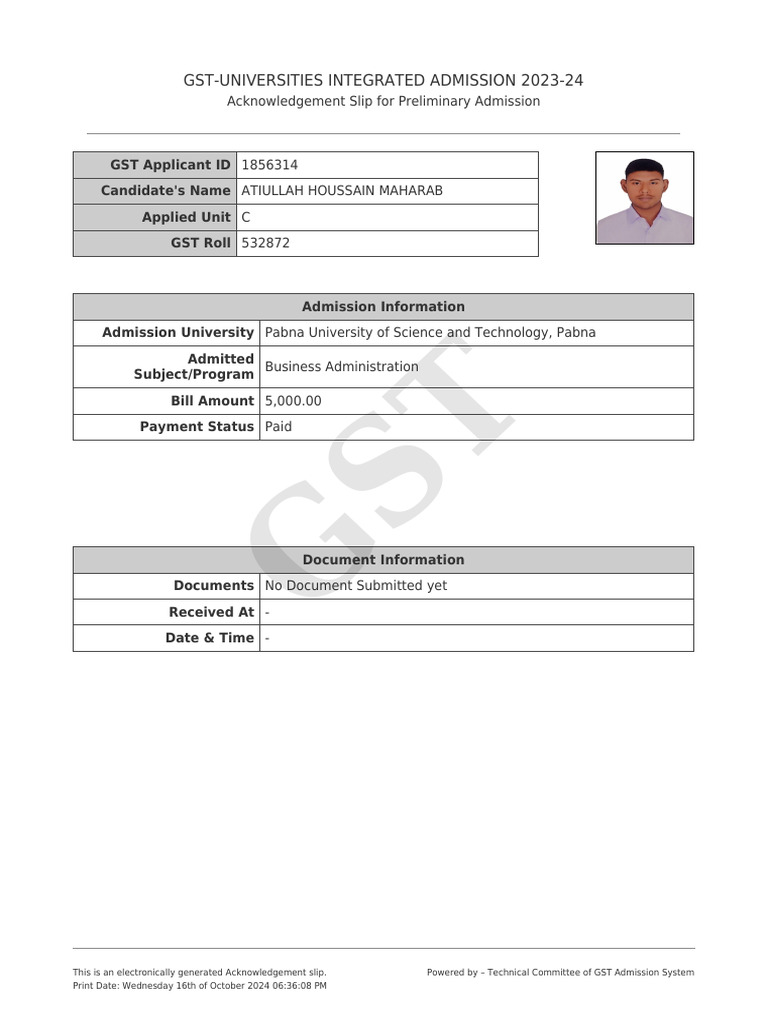 GST-UNIVERSITIES INTEGRATED ADMISSION 2023-24
Acknowledgement Slip for Preliminary Admission

| GST Applicant ID | 1856314 |
|---|---|
| Candidate's Name | ATIULLAH HOUSSAIN MAHARAB |
| Applied Unit | C |
| GST Roll | 532872 |

| Admission Information | |
|---|---|
| Admission University | Pabna University of Science and Technology, Pabna |
| Admitted Subject/Program | Business Administration |
| Bill Amount | 5,000.00 |
| Payment Status | Paid |

GST

| Document Information | |
|---|---|
| Documents | No Document Submitted yet |
| Received At | - |
| Date & Time | - |

This is an electronically generated Acknowledgement slip.
Print Date: Wednesday 16th of October 2024 06:36:08 PM

Powered by – Technical Committee of GST Admission System